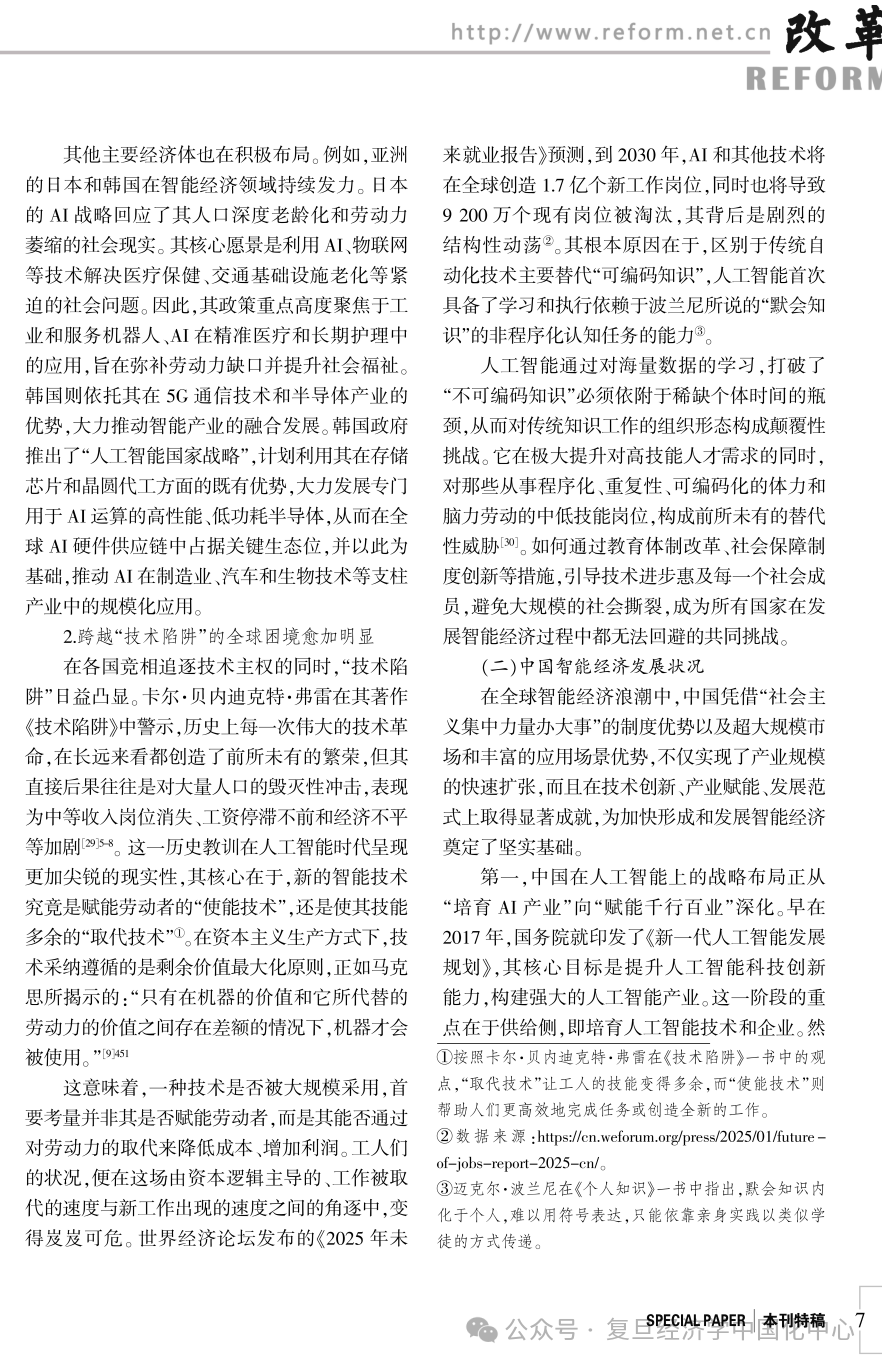 http://www.reform.net.cn 改革
REFORM

其他主要经济体也在积极布局。例如，亚洲的日本和韩国在智能经济领域持续发力。日本的 AI 战略回应了其人口深度老龄化和劳动力萎缩的社会现实。其核心愿景是利用 AI、物联网等技术解决医疗保健、交通基础设施老化等紧迫的社会问题。因此，其政策重点高度聚焦于工业和服务机器人、AI 在精准医疗和长期护理中的应用，旨在弥补劳动力缺口并提升社会福祉。韩国则依托其在 5G 通信技术和半导体产业的优势，大力推动智能产业的融合发展。韩国政府推出了“人工智能国家战略”，计划利用其在存储芯片和晶圆代工方面的既有优势，大力发展专门用于 AI 运算的高性能、低功耗半导体，从而在全球 AI 硬件供应链中占据关键生态位，并以此为基础，推动 AI 在制造业、汽车和生物技术等支柱产业中的规模化应用。

2.跨越“技术陷阱”的全球困境愈加明显

在各国竞相追逐技术主权的同时，“技术陷阱”日益凸显。卡尔·贝内迪克特·弗雷在其著作《技术陷阱》中警示，历史上每一次伟大的技术革命，在长远来看都创造了前所未有的繁荣，但其直接后果往往是对大量人口的毁灭性冲击，表现为中等收入岗位消失、工资停滞不前和经济不平等加剧$^{[29]5-8}$。这一历史教训在人工智能时代呈现更加尖锐的现实性，其核心在于，新的智能技术究竟是赋能劳动者的“使能技术”，还是使其技能多余的“取代技术”①。在资本主义生产方式下，技术采纳遵循的是剩余价值最大化原则，正如马克思所揭示的：“只有在机器的价值和它所代替的劳动力的价值之间存在差额的情况下，机器才会被使用。”$^{[9]451}$

这意味着，一种技术是否被大规模采用，首要考量并非其是否赋能劳动者，而是其能否通过对劳动力的取代来降低成本、增加利润。工人们的状况，便在这场由资本逻辑主导的、工作被取代的速度与新工作出现的速度之间的角逐中，变得岌岌可危。世界经济论坛发布的《2025 年未来就业报告》预测，到 2030 年，AI 和其他技术将在全球创造 1.7 亿个新工作岗位，同时也将导致 9 200 万个现有岗位被淘汰，其背后是剧烈的结构性动荡②。其根本原因在于，区别于传统自动化技术主要替代“可编码知识”，人工智能首次具备了学习和执行依赖于波兰尼所说的“默会知识”的非程序化认知任务的能力③。

人工智能通过对海量数据的学习，打破了“不可编码知识”必须依附于稀缺个体时间的瓶颈，从而对传统知识工作的组织形态构成颠覆性挑战。它在极大提升对高技能人才需求的同时，对那些从事程序化、重复性、可编码化的体力和脑力劳动的中低技能岗位，构成前所未有的替代性威胁$^{[30]}$。如何通过教育体制改革、社会保障制度创新等措施，引导技术进步惠及每一个社会成员，避免大规模的社会撕裂，成为所有国家在发展智能经济过程中都无法回避的共同挑战。

(二)中国智能经济发展状况

在全球智能经济浪潮中，中国凭借“社会主义集中力量办大事”的制度优势以及超大规模市场和丰富的应用场景优势，不仅实现了产业规模的快速扩张，而且在技术创新、产业赋能、发展范式上取得显著成就，为加快形成和发展智能经济奠定了坚实基础。

第一，中国在人工智能上的战略布局正从“培育 AI 产业”向“赋能千行百业”深化。早在 2017 年，国务院就印发了《新一代人工智能发展规划》，其核心目标是提升人工智能科技创新能力，构建强大的人工智能产业。这一阶段的重点在于供给侧，即培育人工智能技术和企业。然

①按照卡尔·贝内迪克特·弗雷在《技术陷阱》一书中的观点，“取代技术”让工人的技能变得多余，而“使能技术”则帮助人们更高效地完成任务或创造全新的工作。
②数据来源：https://cn.weforum.org/press/2025/01/future-of-jobs-report-2025-cn/。
③迈克尔·波兰尼在《个人知识》一书中指出，默会知识内化于个人，难以用符号表达，只能依靠亲身实践以类似学徒的方式传递。

SPECIAL PAPER 本刊特稿 7
公众号 · 复旦经济学中国化中心